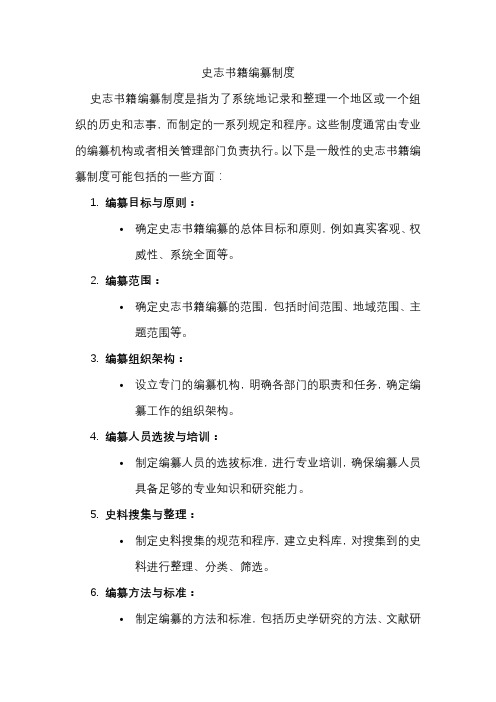 史志书籍编纂制度

史志书籍编纂制度是指为了系统地记录和整理一个地区或一个组织的历史和志事，而制定的一系列规定和程序。这些制度通常由专业的编纂机构或者相关管理部门负责执行。以下是一般性的史志书籍编纂制度可能包括的一些方面：

1. 编纂目标与原则：
• 确定史志书籍编纂的总体目标和原则，例如真实客观、权威性、系统全面等。

2. 编纂范围：
• 确定史志书籍编纂的范围，包括时间范围、地域范围、主题范围等。

3. 编纂组织架构：
• 设立专门的编纂机构，明确各部门的职责和任务，确定编纂工作的组织架构。

4. 编纂人员选拔与培训：
• 制定编纂人员的选拔标准，进行专业培训，确保编纂人员具备足够的专业知识和研究能力。

5. 史料搜集与整理：
• 制定史料搜集的规范和程序，建立史料库，对搜集到的史料进行整理、分类、筛选。

6. 编纂方法与标准：
• 制定编纂的方法和标准，包括历史学研究的方法、文献研